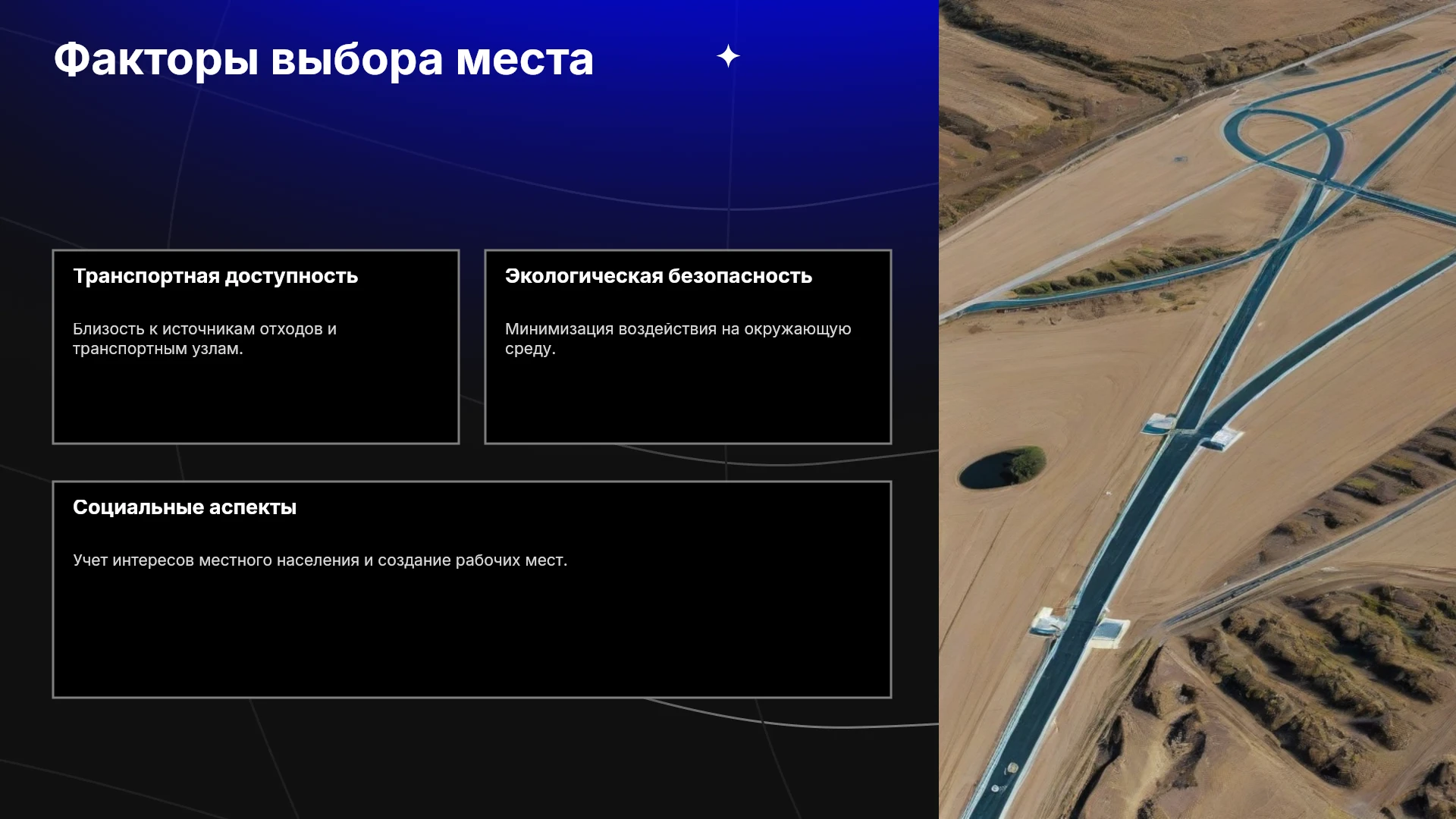 Факторы выбора места

Транспортная доступность

Близость к источникам отходов и транспортным узлам.

Экологическая безопасность

Минимизация воздействия на окружающую среду.

Социальные аспекты

Учет интересов местного населения и создание рабочих мест.